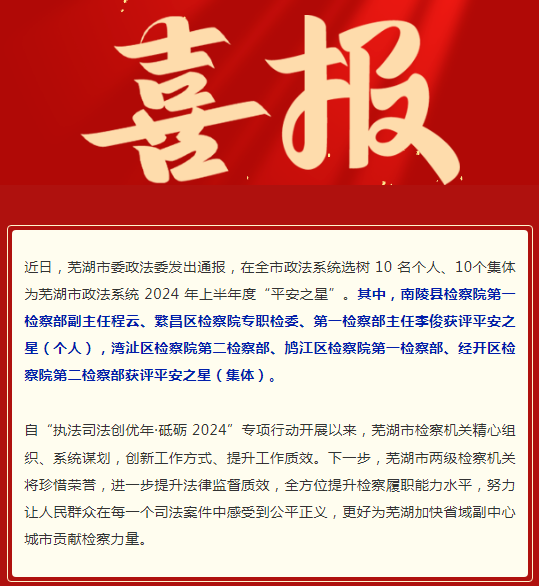 喜报

近日，芜湖市委政法委发出通报，在全市政法系统选树 10 名个人、10个集体为芜湖市政法系统 2024 年上半年度“平安之星”。其中，南陵县检察院第一检察部副主任程云、繁昌区检察院专职检委、第一检察部主任李俊获评平安之星（个人），湾沚区检察院第二检察部、鸠江区检察院第一检察部、经开区检察院第二检察部获评平安之星（集体）。

自“执法司法创优年·砥砺 2024”专项行动开展以来，芜湖市检察机关精心组织、系统谋划，创新工作方式、提升工作质效。下一步，芜湖市两级检察机关将珍惜荣誉，进一步提升法律监督质效，全方位提升检察履职能力水平，努力让人民群众在每一个司法案件中感受到公平正义，更好为芜湖加快省域副中心城市贡献检察力量。